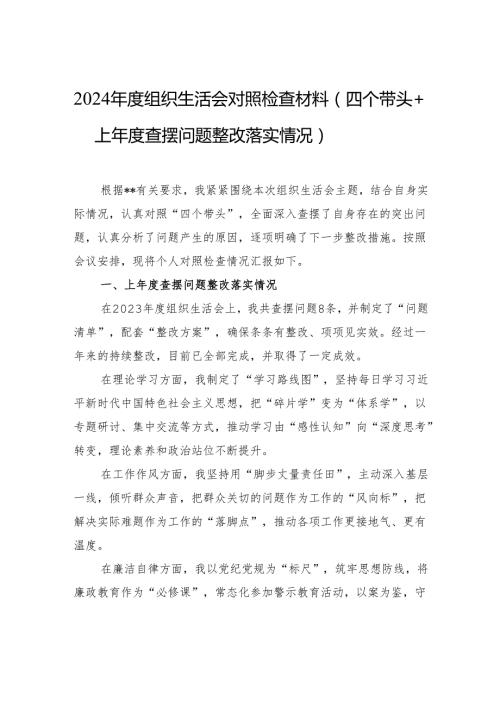 2024年度组织生活会对照检查材料（四个带头+上年度查摆问题整改落实情况）

根据**有关要求，我紧紧围绕本次组织生活会主题，结合自身实际情况，认真对照“四个带头”，全面深入查摆了自身存在的突出问题，认真分析了问题产生的原因，逐项明确了下一步整改措施。按照会议安排，现将个人对照检查情况汇报如下。

一、上年度查摆问题整改落实情况

在2023年度组织生活会上，我共查摆问题8条，并制定了“问题清单”，配套“整改方案”，确保条条有整改、项项见实效。经过一年来的持续整改，目前已全部完成，并取得了一定成效。

在理论学习方面，我制定了“学习路线图”，坚持每日学习习近平新时代中国特色社会主义思想，把“碎片学”变为“体系学”，以专题研讨、集中交流等方式，推动学习由“感性认知”向“深度思考”转变，理论素养和政治站位不断提升。

在工作作风方面，我坚持用“脚步丈量责任田”，主动深入基层一线，倾听群众声音，把群众关切的问题作为工作的“风向标”，把解决实际难题作为工作的“落脚点”，推动各项工作更接地气、更有温度。

在廉洁自律方面，我以党纪党规为“标尺”，筑牢思想防线，将廉政教育作为“必修课”，常态化参加警示教育活动，以案为鉴，守